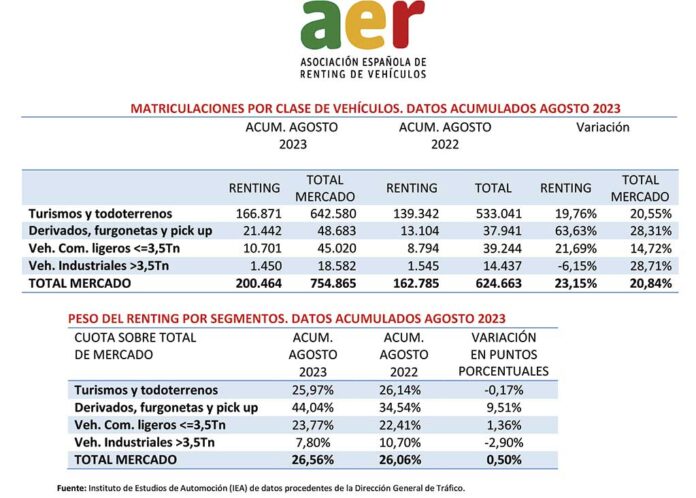 aer

ASOCIACIÓN ESPAÑOLA DE RENTING DE VEHÍCULOS

MATRICULACIONES POR CLASE DE VEHÍCULOS. DATOS ACUMULADOS AGOSTO 2023

| | ACUM. AGOSTO 2023 | | ACUM. AGOSTO 2022 | | Variación | |
|---|---|---|---|---|---|---|
| | RENTING | TOTAL MERCADO | RENTING | TOTAL | RENTING | TOTAL MERCADO |
| Turismos y todoterrenos | 166.871 | 642.580 | 139.342 | 533.041 | 19,76% | 20,55% |
| Derivados, furgonetas y pick up | 21.442 | 48.683 | 13.104 | 37.941 | 63,63% | 28,31% |
| Veh. Com. ligeros <=3,5Tn | 10.701 | 45.020 | 8.794 | 39.244 | 21,69% | 14,72% |
| Veh. Industriales >3,5Tn | 1.450 | 18.582 | 1.545 | 14.437 | -6,15% | 28,71% |
| TOTAL MERCADO | 200.464 | 754.865 | 162.785 | 624.663 | 23,15% | 20,84% |

PESO DEL RENTING POR SEGMENTOS. DATOS ACUMULADOS AGOSTO 2023

| CUOTA SOBRE TOTAL DE MERCADO | ACUM. AGOSTO 2023 | ACUM. AGOSTO 2022 | VARIACIÓN EN PUNTOS PORCENTUALES |
|---|---|---|---|
| Turismos y todoterrenos | 25,97% | 26,14% | -0,17% |
| Derivados, furgonetas y pick up | 44,04% | 34,54% | 9,51% |
| Veh. Com. ligeros <=3,5Tn | 23,77% | 22,41% | 1,36% |
| Veh. Industriales >3,5Tn | 7,80% | 10,70% | -2,90% |
| TOTAL MERCADO | 26,56% | 26,06% | 0,50% |

Fuente: Instituto de Estudios de Automoción (IEA) de datos procedentes de la Dirección General de Tráfico.